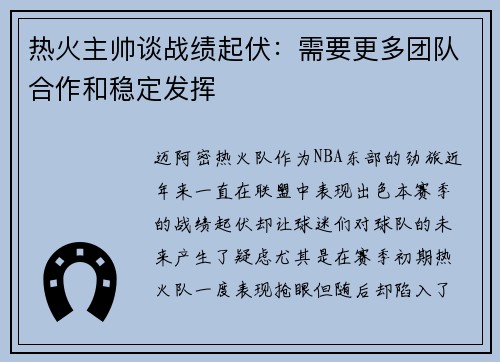 热火主帅谈战绩起伏：需要更多团队合作和稳定发挥

迈阿密热火队作为NBA东部的劲旅近年来一直在联盟中表现出色本赛季的战绩起伏却让球迷们对球队的未来产生了疑虑尤其是在赛季初期热火队一度表现抢眼但随后却陷入了